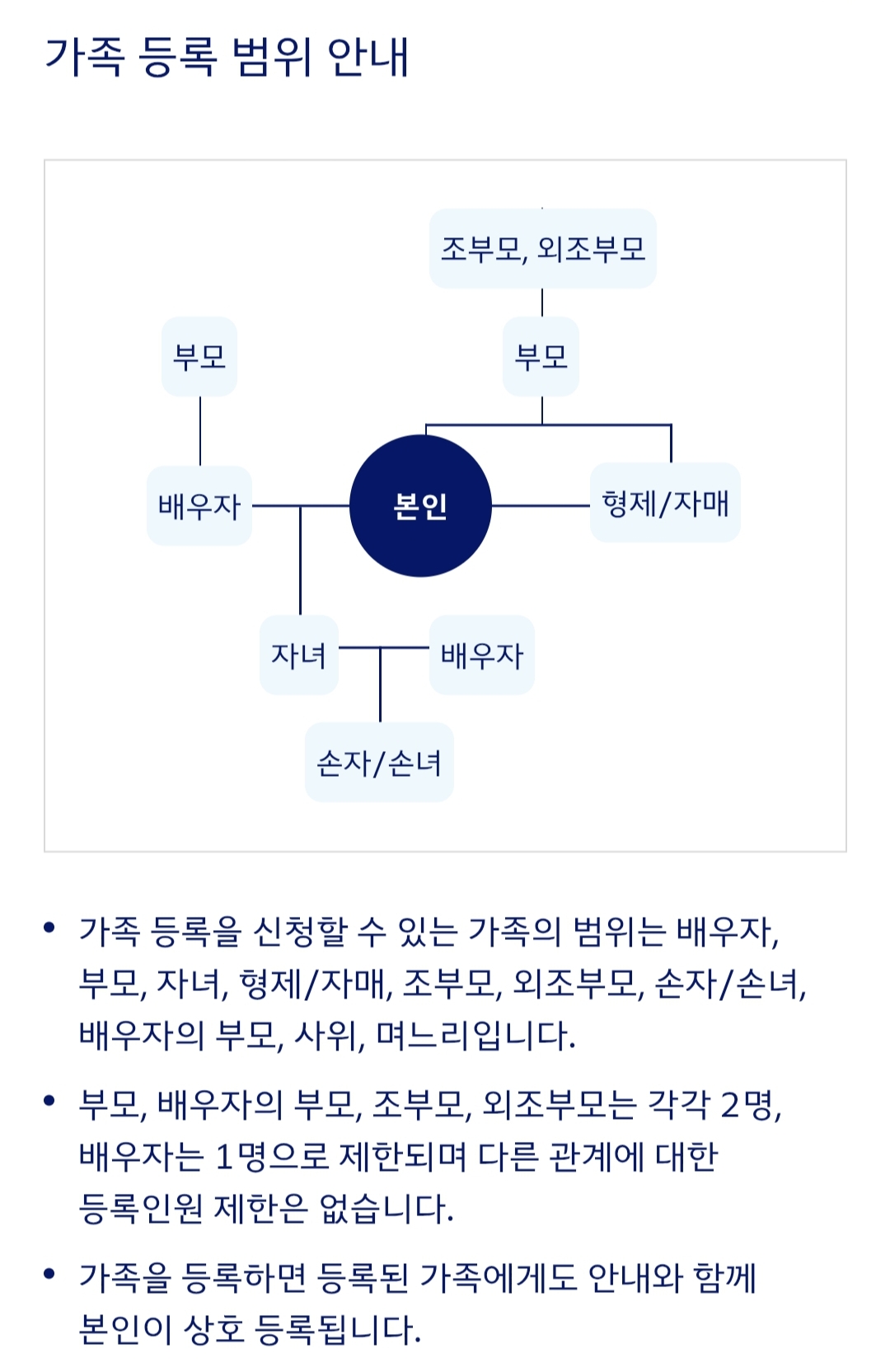 가족 등록 범위 안내

조부모, 외조부모

부모

부모

배우자

본인

형제/자매

자녀

배우자

손자/손녀

• 가족 등록을 신청할 수 있는 가족의 범위는 배우자, 부모, 자녀, 형제/자매, 조부모, 외조부모, 손자/손녀, 배우자의 부모, 사위, 며느리입니다.

• 부모, 배우자의 부모, 조부모, 외조부모는 각각 2명, 배우자는 1명으로 제한되며 다른 관계에 대한 등록인원 제한은 없습니다.

• 가족을 등록하면 등록된 가족에게도 안내와 함께 본인이 상호 등록됩니다.